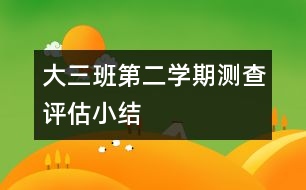 大三班第二学期测查评估小结